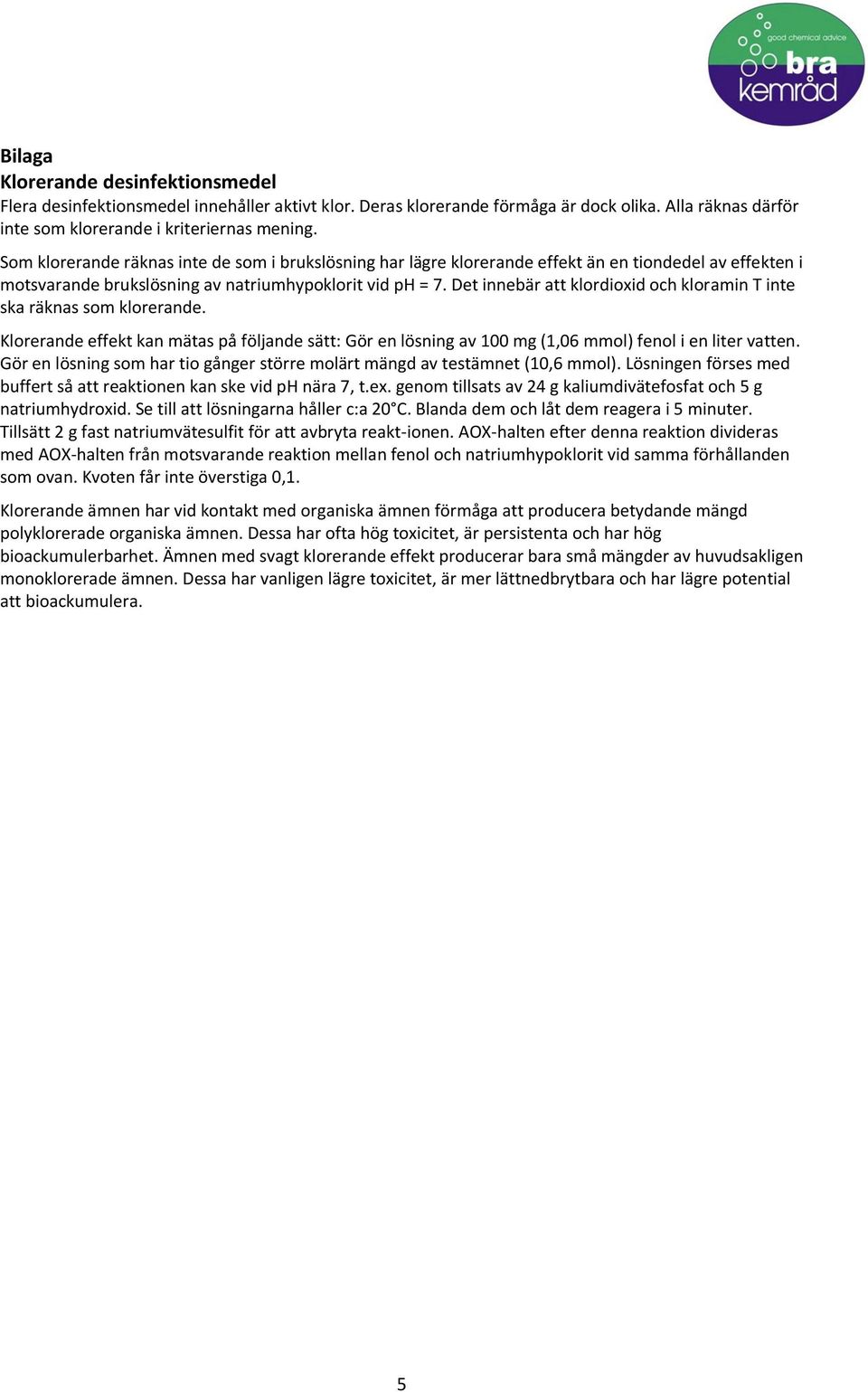 good chemical advice
bra
kemråd

Bilaga
Klorerande desinfektionsmedel
Flera desinfektionsmedel innehåller aktivt klor. Deras klorerande förmåga är dock olika. Alla räknas därför inte som klorerande i kriteriernas mening.

Som klorerande räknas inte de som i brukslösning har lägre klorerande effekt än en tiondedel av effekten i motsvarande brukslösning av natriumhypoklorit vid pH = 7. Det innebär att klordioxid och kloramin T inte ska räknas som klorerande.

Klorerande effekt kan mätas på följande sätt: Gör en lösning av 100 mg (1,06 mmol) fenol i en liter vatten. Gör en lösning som har tio gånger större molärt mängd av testämnet (10,6 mmol). Lösningen förses med buffert så att reaktionen kan ske vid pH nära 7, t.ex. genom tillsats av 24 g kaliumdivätefosfat och 5 g natriumhydroxid. Se till att lösningarna håller c:a 20°C. Blanda dem och låt dem reagera i 5 minuter. Tillsätt 2 g fast natriumvätesulfit för att avbryta reakt-ionen. AOX-halten efter denna reaktion divideras med AOX-halten från motsvarande reaktion mellan fenol och natriumhypoklorit vid samma förhållanden som ovan. Kvoten får inte överstiga 0,1.

Klorerande ämnen har vid kontakt med organiska ämnen förmåga att producera betydande mängd polyklorerade organiska ämnen. Dessa har ofta hög toxicitet, är persistenta och har hög bioackumulerbarhet. Ämnen med svagt klorerande effekt producerar bara små mängder av huvudsakligen monoklorerade ämnen. Dessa har vanligen lägre toxicitet, är mer lättnedbrytbara och har lägre potential att bioackumulera.

5